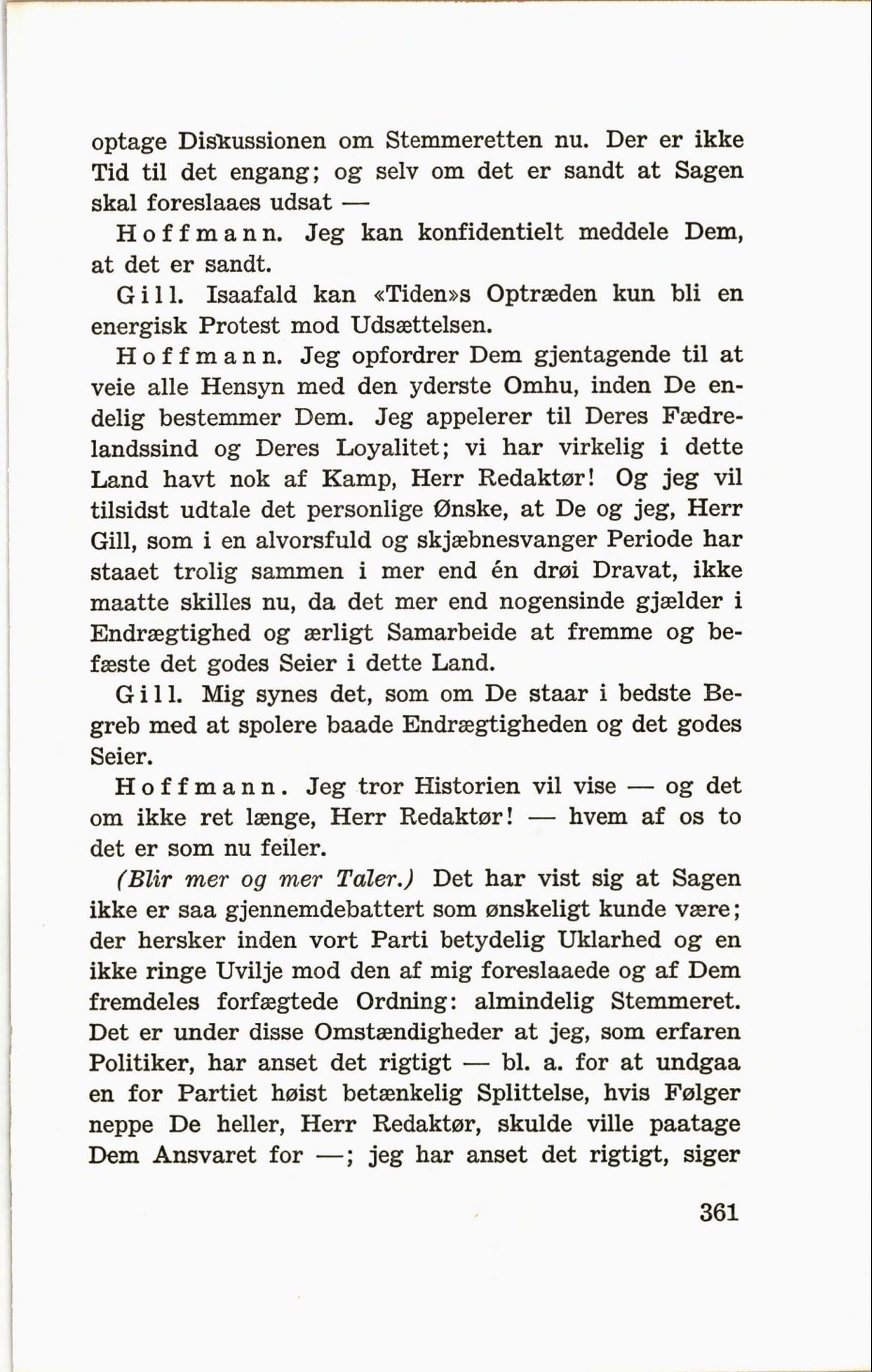 optage Diskussionen om Stemmeretten nu. Der er ikke Tid til det engang; og selv om det er sandt at Sagen skal foreslaaes udsat —

Hoffmann. Jeg kan konfidentielt meddele Dem, at det er sandt.

Gill. Isaafald kan «Tiden»s Optræden kun bli en energisk Protest mod Udsættelsen.

Hoffmann. Jeg opfordrer Dem gjentagende til at veie alle Hensyn med den yderste Omhu, inden De endelig bestemmer Dem. Jeg appelerer til Deres Fædrelandssind og Deres Loyalitet; vi har virkelig i dette Land havt nok af Kamp, Herr Redaktør! Og jeg vil tilsidst udtale det personlige Ønske, at De og jeg, Herr Gill, som i en alvorsfuld og skjæbnesvanger Periode har staaet trolig sammen i mer end én drøi Dravat, ikke maatte skilles nu, da det mer end nogensinde gjælder i Endrægtighed og ærligt Samarbeide at fremme og befæste det godes Seier i dette Land.

Gill. Mig synes det, som om De staar i bedste Begreb med at spolere baade Endrægtigheden og det godes Seier.

Hoffmann. Jeg tror Historien vil vise — og det om ikke ret længe, Herr Redaktør! — hvem af os to det er som nu feiler.

(Blir mer og mer Taler.) Det har vist sig at Sagen ikke er saa gjennemdebattert som ønskeligt kunde være; der hersker inden vort Parti betydelig Uklarhed og en ikke ringe Uvilje mod den af mig foreslaaede og af Dem fremdeles forfægtede Ordning: almindelig Stemmeret. Det er under disse Omstændigheder at jeg, som erfaren Politiker, har anset det rigtigt — bl. a. for at undgaa en for Partiet høist betænkelig Splittelse, hvis Følger neppe De heller, Herr Redaktør, skulde ville paatage Dem Ansvaret for —; jeg har anset det rigtigt, siger

361